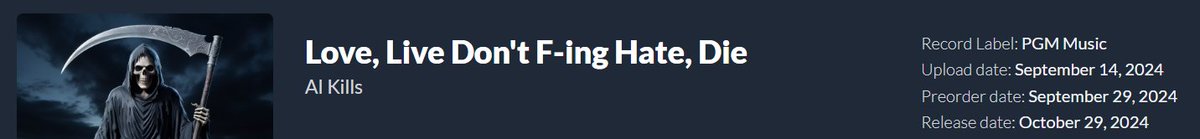 Love, Live Don't F-ing Hate, Die
AI Kills

Record Label: PGM Music
Upload date: September 14, 2024
Preorder date: September 29, 2024
Release date: October 29, 2024